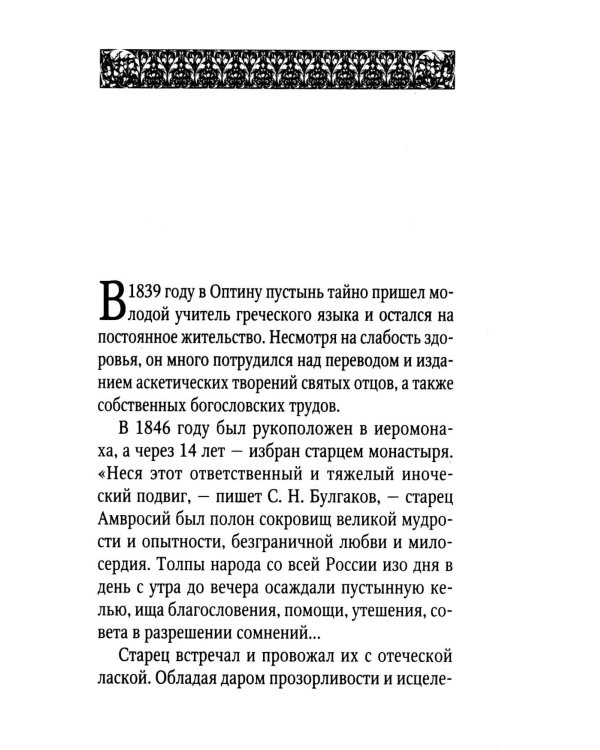 В 1839 году в Оптину пустынь тайно пришел молодой учитель греческого языка и остался на постоянное жительство. Несмотря на слабость здоровья, он много потрудился над переводом и изданием аскетических творений святых отцов, а также собственных богословских трудов.

В 1846 году был рукоположен в иеромонаха, а через 14 лет — избран старцем монастыря. «Неся этот ответственный и тяжелый иноческий подвиг, — пишет С. Н. Булгаков, — старец Амвросий был полон сокровищ великой мудрости и опытности, безграничной любви и милосердия. Толпы народа со всей России изо дня в день с утра до вечера осаждали пустынную келью, ища благословения, помощи, утешения, совета в разрешении сомнений...

Старец встречал и провожал их с отеческой лаской. Обладая даром прозорливости и исцеле-